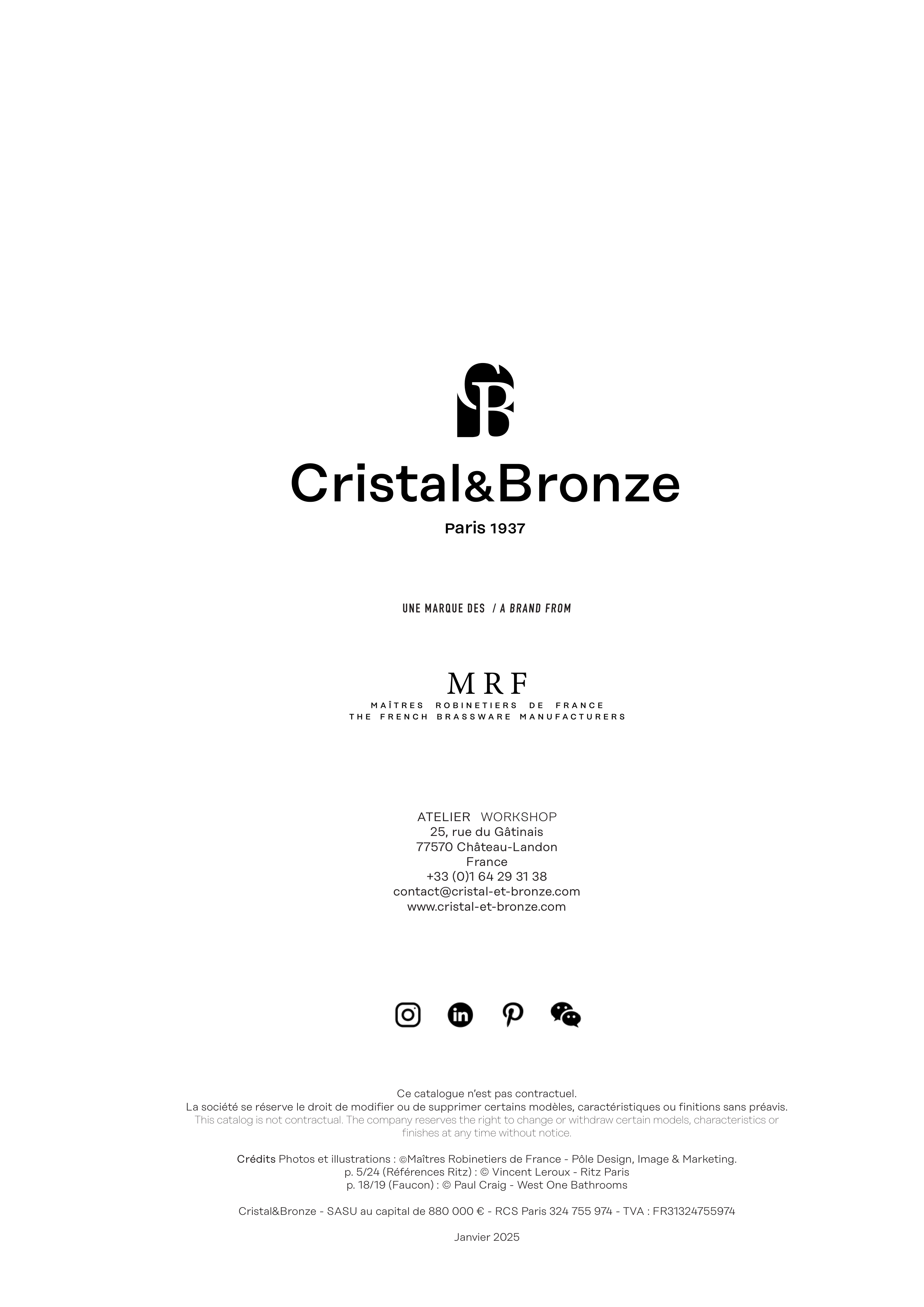 Cristal&Bronze
Paris 1937

UNE MARQUE DES / A BRAND FROM

MRF
MAÎTRES ROBINETIERS DE FRANCE
THE FRENCH BRASSWARE MANUFACTURERS

ATELIER WORKSHOP
25, rue du Gâtinais
77570 Château-Landon
France
+33 (0)1 64 29 31 38
contact@cristal-et-bronze.com
www.cristal-et-bronze.com

Ce catalogue n'est pas contractuel.
La société se réserve le droit de modifier ou de supprimer certains modèles, caractéristiques ou finitions sans préavis.
This catalog is not contractual. The company reserves the right to change or withdraw certain models, characteristics or finishes at any time without notice.

Crédits Photos et illustrations : ©Maîtres Robinetiers de France - Pôle Design, Image & Marketing.
p. 5/24 (Références Ritz) : © Vincent Leroux - Ritz Paris
p. 18/19 (Faucon) : © Paul Craig - West One Bathrooms

Cristal&Bronze - SASU au capital de 880 000 € - RCS Paris 324 755 974 - TVA : FR31324755974

Janvier 2025